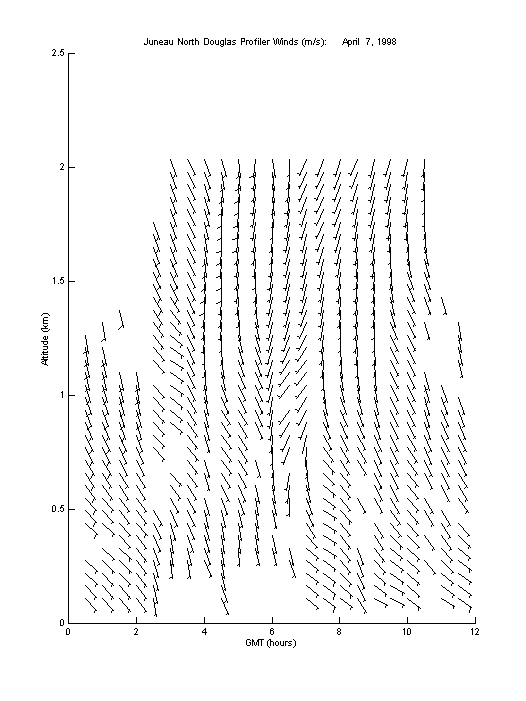 Juneau North Douglas Profiler Winds (m/s): April 7, 1998

2.5
2
1.5
1
0.5
0
Altitude (km)

0 2 4 6 8 10 12
GMT (hours)